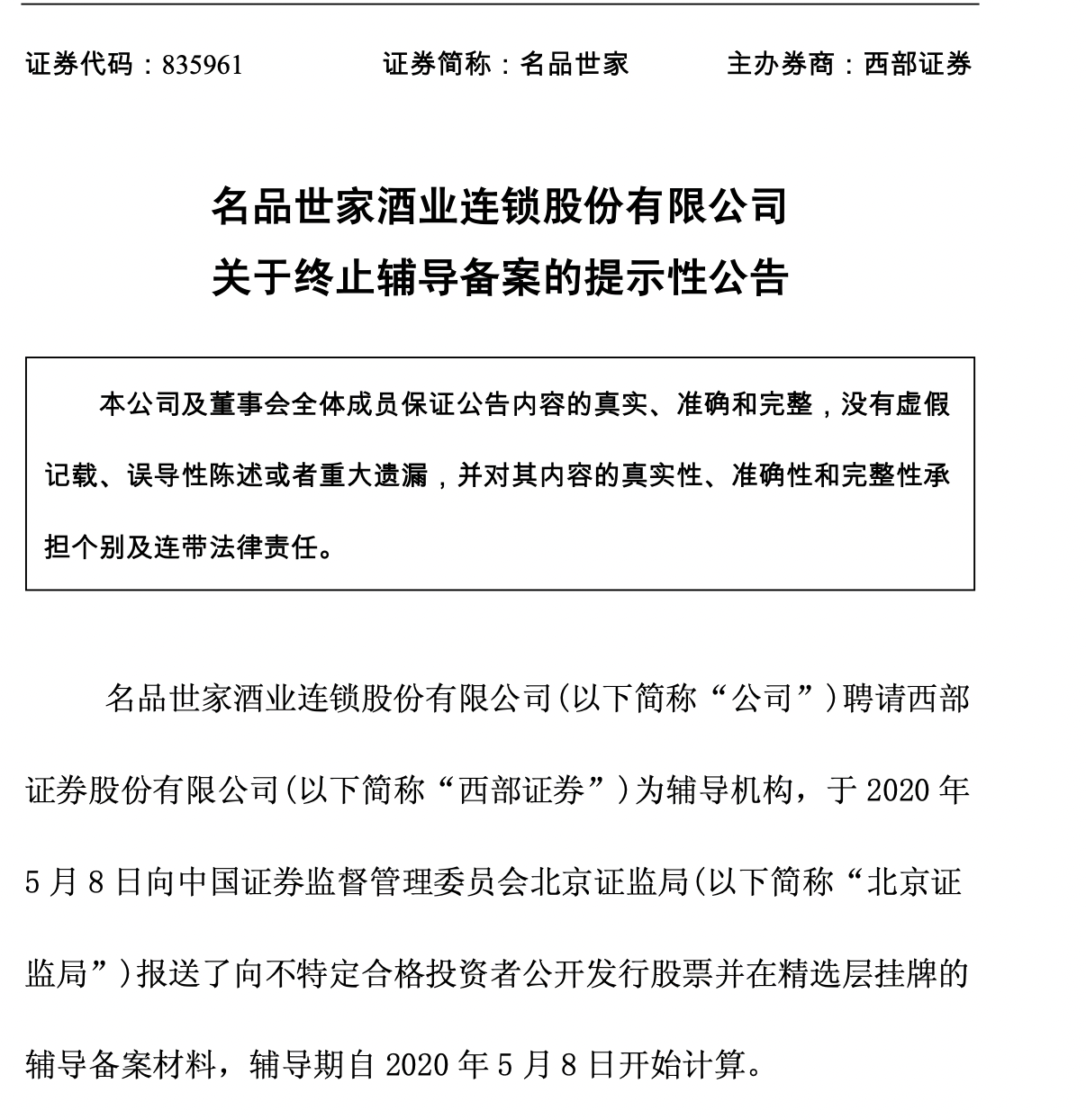 证券代码：835961　　　　证券简称：名品世家　　　　主办券商：西部证券

名品世家酒业连锁股份有限公司
关于终止辅导备案的提示性公告

本公司及董事会全体成员保证公告内容的真实、准确和完整，没有虚假记载、误导性陈述或者重大遗漏，并对其内容的真实性、准确性和完整性承担个别及连带法律责任。

名品世家酒业连锁股份有限公司(以下简称“公司”)聘请西部证券股份有限公司(以下简称“西部证券”)为辅导机构，于 2020 年 5 月 8 日向中国证券监督管理委员会北京证监局(以下简称“北京证监局”)报送了向不特定合格投资者公开发行股票并在精选层挂牌的辅导备案材料，辅导期自 2020 年 5 月 8 日开始计算。